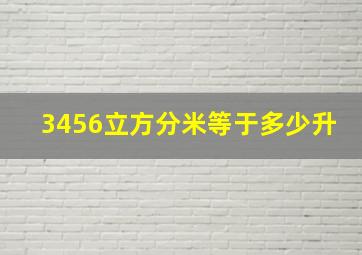 3456立方分米等于多少升